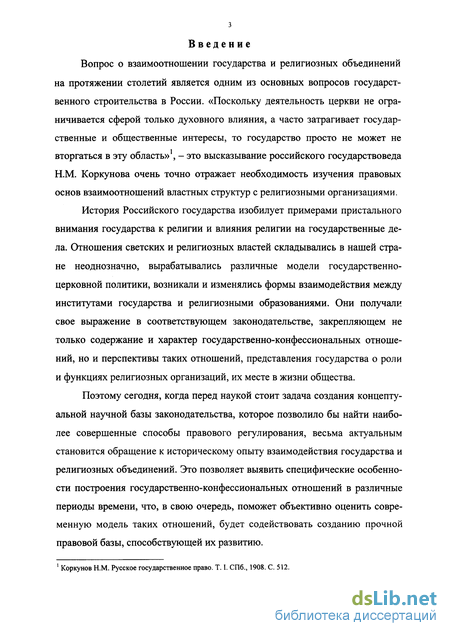 3

Введение

Вопрос о взаимоотношении государства и религиозных объединений на протяжении столетий является одним из основных вопросов государственного строительства в России. «Поскольку деятельность церкви не ограничивается сферой только духовного влияния, а часто затрагивает государственные и общественные интересы, то государство просто не может не вторгаться в эту область»$^1$, – это высказывание российского государствоведа Н.М. Коркунова очень точно отражает необходимость изучения правовых основ взаимоотношений властных структур с религиозными организациями.

История Российского государства изобилует примерами пристального внимания государства к религии и влияния религии на государственные дела. Отношения светских и религиозных властей складывались в нашей стране неоднозначно, вырабатывались различные модели государственно-церковной политики, возникали и изменялись формы взаимодействия между институтами государства и религиозными образованиями. Они получали свое выражение в соответствующем законодательстве, закрепляющем не только содержание и характер государственно-конфессиональных отношений, но и перспективы таких отношений, представления государства о роли и функциях религиозных организаций, их месте в жизни общества.

Поэтому сегодня, когда перед наукой стоит задача создания концептуальной научной базы законодательства, которое позволило бы найти наиболее совершенные способы правового регулирования, весьма актуальным становится обращение к историческому опыту взаимодействия государства и религиозных объединений. Это позволяет выявить специфические особенности построения государственно-конфессиональных отношений в различные периоды времени, что, в свою очередь, поможет объективно оценить современную модель таких отношений, будет содействовать созданию прочной правовой базы, способствующей их развитию.

$^1$ Коркунов Н.М. Русское государственное право. Т. I. СПб., 1908. С. 512.

dsLib.net
библиотека диссертаций